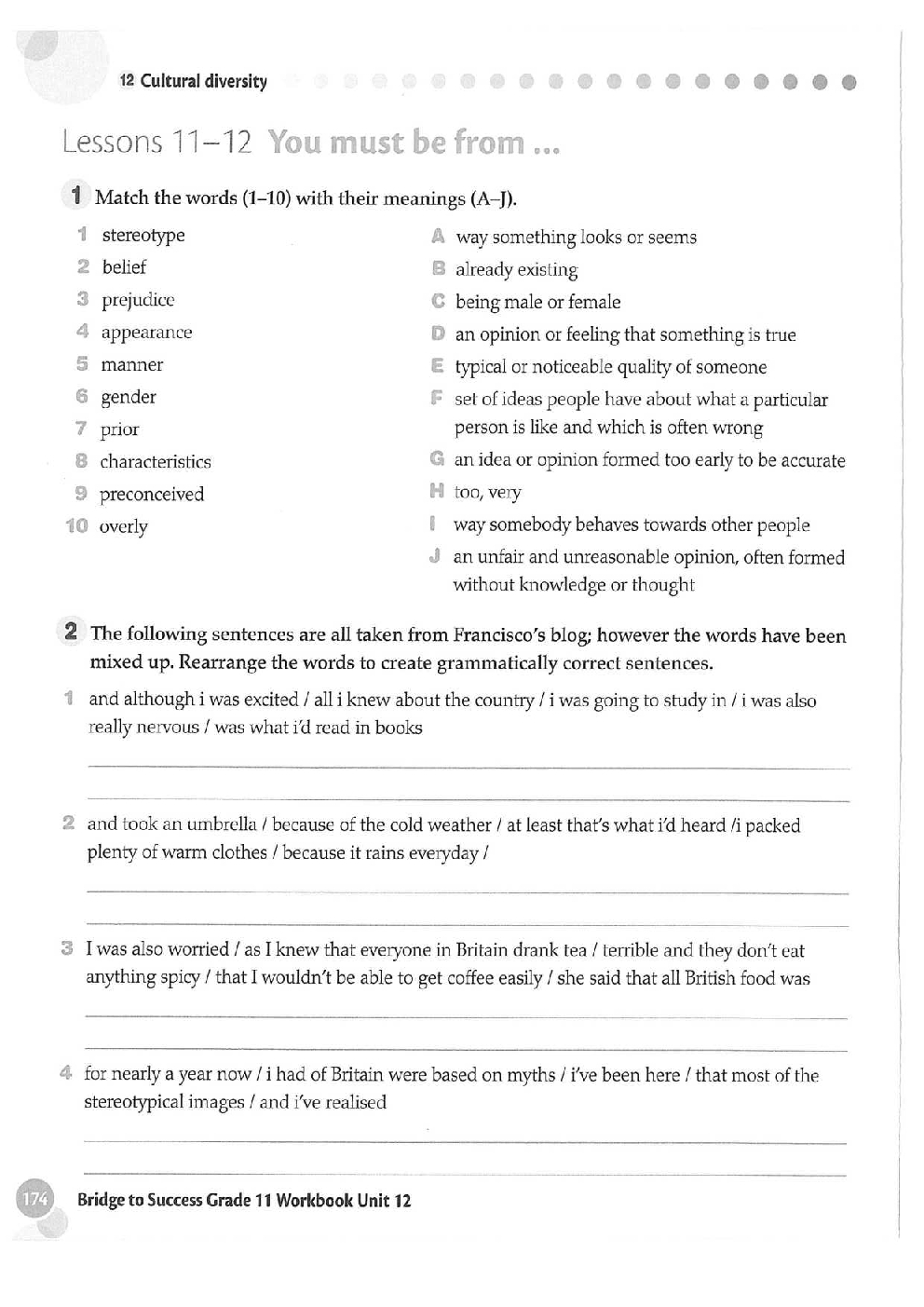 12 Cultural diversity

Lessons 11–12 You must be from ...

1 Match the words (1–10) with their meanings (A–J).

1 stereotype
2 belief
3 prejudice
4 appearance
5 manner
6 gender
7 prior
8 characteristics
9 preconceived
10 overly

A way something looks or seems
B already existing
C being male or female
D an opinion or feeling that something is true
E typical or noticeable quality of someone
F set of ideas people have about what a particular person is like and which is often wrong
G an idea or opinion formed too early to be accurate
H too, very
I way somebody behaves towards other people
J an unfair and unreasonable opinion, often formed without knowledge or thought

2 The following sentences are all taken from Francisco's blog; however the words have been mixed up. Rearrange the words to create grammatically correct sentences.

1 and although i was excited / all i knew about the country / i was going to study in / i was also really nervous / was what i'd read in books

2 and took an umbrella / because of the cold weather / at least that's what i'd heard /i packed plenty of warm clothes / because it rains everyday /

3 I was also worried / as I knew that everyone in Britain drank tea / terrible and they don't eat anything spicy / that I wouldn't be able to get coffee easily / she said that all British food was

4 for nearly a year now / i had of Britain were based on myths / i've been here / that most of the stereotypical images / and i've realised

174 Bridge to Success Grade 11 Workbook Unit 12